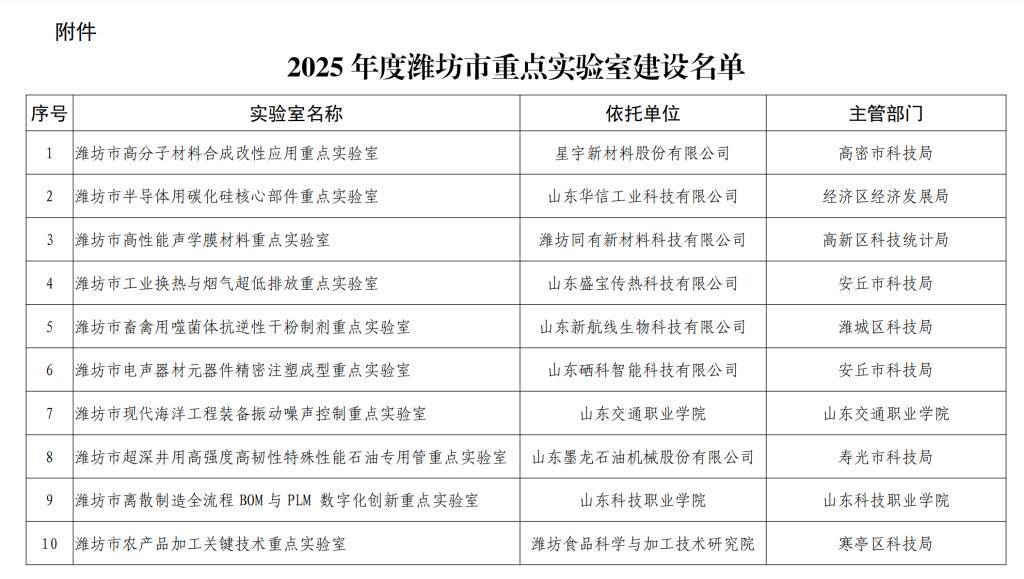 附件

2025 年度潍坊市重点实验室建设名单

| 序号 | 实验室名称 | 依托单位 | 主管部门 |
|---|---|---|---|
| 1 | 潍坊市高分子材料合成改性应用重点实验室 | 星宇新材料股份有限公司 | 高密市科技局 |
| 2 | 潍坊市半导体用碳化硅核心部件重点实验室 | 山东华信工业科技有限公司 | 经济区经济发展局 |
| 3 | 潍坊市高性能声学膜材料重点实验室 | 潍坊同有新材料科技有限公司 | 高新区科技统计局 |
| 4 | 潍坊市工业换热与烟气超低排放重点实验室 | 山东盛宝传热科技有限公司 | 安丘市科技局 |
| 5 | 潍坊市畜禽用噬菌体抗逆性干粉制剂重点实验室 | 山东新航线生物科技有限公司 | 潍城区科技局 |
| 6 | 潍坊市电声器材元器件精密注塑成型重点实验室 | 山东硒科智能科技有限公司 | 安丘市科技局 |
| 7 | 潍坊市现代海洋工程装备振动噪声控制重点实验室 | 山东交通职业学院 | 山东交通职业学院 |
| 8 | 潍坊市超深井用高强度高韧性特殊性能石油专用管重点实验室 | 山东墨龙石油机械股份有限公司 | 寿光市科技局 |
| 9 | 潍坊市离散制造全流程 BOM 与 PLM 数字化创新重点实验室 | 山东科技职业学院 | 山东科技职业学院 |
| 10 | 潍坊市农产品加工关键技术重点实验室 | 潍坊食品科学与加工技术研究院 | 寒亭区科技局 |